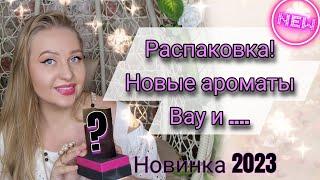 NEW

Распаковка!
Новые ароматы
Вау и ....

?

Новинка 2023